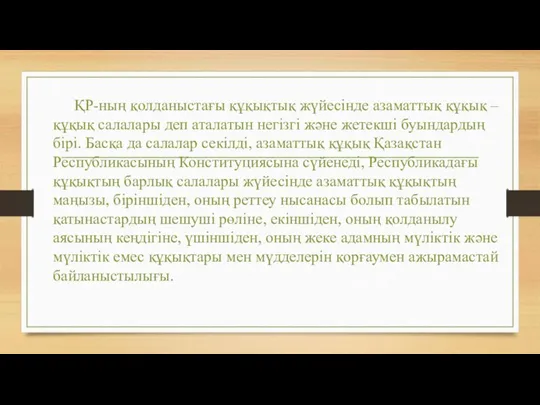 ҚР-ның қолданыстағы құқықтық жүйесінде азаматтық құқық – құқық салалары деп аталатын негізгі және жетекші буындардың бірі. Басқа да салалар секілді, азаматтық құқық Қазақстан Республикасының Конституциясына сүйенеді, Республикадағы құқықтың барлық салалары жүйесінде азаматтық құқықтың маңызы, біріншіден, оның реттеу нысанасы болып табылатын қатынастардың шешуші рөліне, екіншіден, оның қолданылу аясының кеңдігіне, үшіншіден, оның жеке адамның мүліктік және мүліктік емес құқықтары мен мүдделерін қорғаумен ажырамастай байланыстылығы.